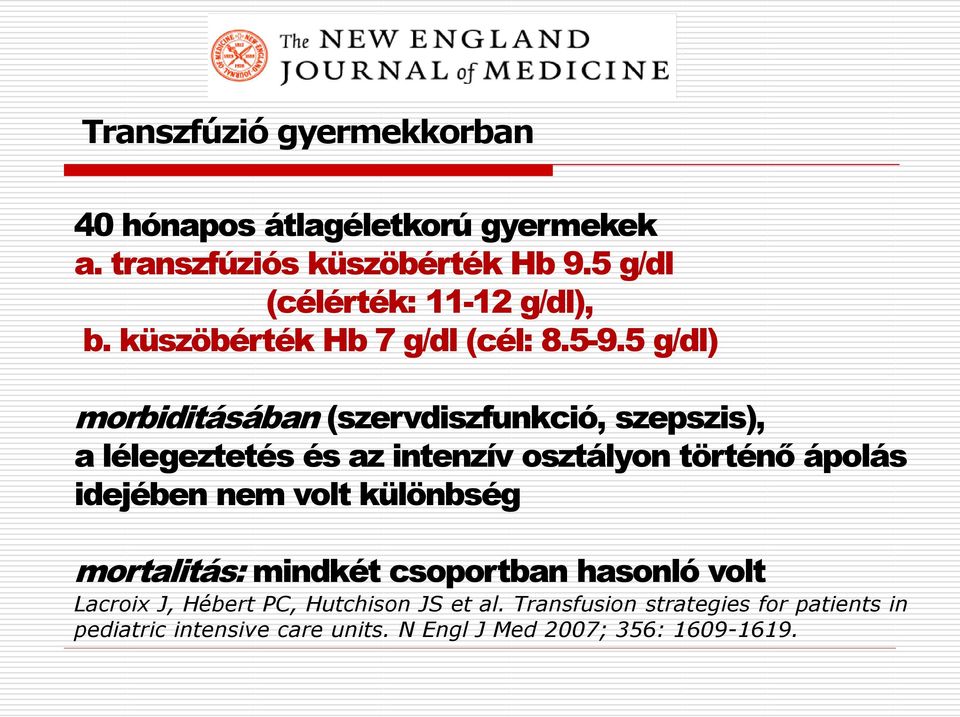 The NEW ENGLAND JOURNAL of MEDICINE

Transzfúzió gyermekkorban

40 hónapos átlagéletkorú gyermekek
a. transzfúziós küszöbérték Hb 9.5 g/dl
(célérték: 11-12 g/dl),
b. küszöbérték Hb 7 g/dl (cél: 8.5-9.5 g/dl)

morbiditásában (szervdiszfunkció, szepszis), a lélegeztetés és az intenzív osztályon történő ápolás idejében nem volt különbség

mortalitás: mindkét csoportban hasonló volt
Lacroix J, Hébert PC, Hutchison JS et al. Transfusion strategies for patients in pediatric intensive care units. N Engl J Med 2007; 356: 1609-1619.